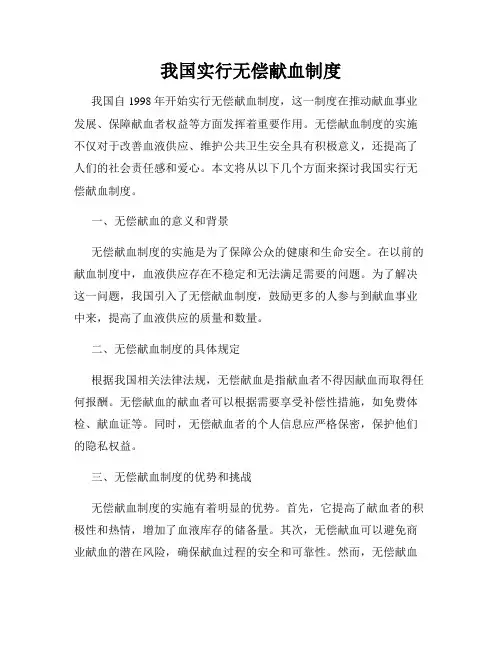 我国实行无偿献血制度

我国自 1998 年开始实行无偿献血制度，这一制度在推动献血事业发展、保障献血者权益等方面发挥着重要作用。无偿献血制度的实施不仅对于改善血液供应、维护公共卫生安全具有积极意义，还提高了人们的社会责任感和爱心。本文将从以下几个方面来探讨我国实行无偿献血制度。

一、无偿献血的意义和背景

无偿献血制度的实施是为了保障公众的健康和生命安全。在以前的献血制度中，血液供应存在不稳定和无法满足需要的问题。为了解决这一问题，我国引入了无偿献血制度，鼓励更多的人参与到献血事业中来，提高了血液供应的质量和数量。

二、无偿献血制度的具体规定

根据我国相关法律法规，无偿献血是指献血者不得因献血而取得任何报酬。无偿献血的献血者可以根据需要享受补偿性措施，如免费体检、献血证等。同时，无偿献血者的个人信息应严格保密，保护他们的隐私权益。

三、无偿献血制度的优势和挑战

无偿献血制度的实施有着明显的优势。首先，它提高了献血者的积极性和热情，增加了血液库存的储备量。其次，无偿献血可以避免商业献血的潜在风险，确保献血过程的安全和可靠性。然而，无偿献血